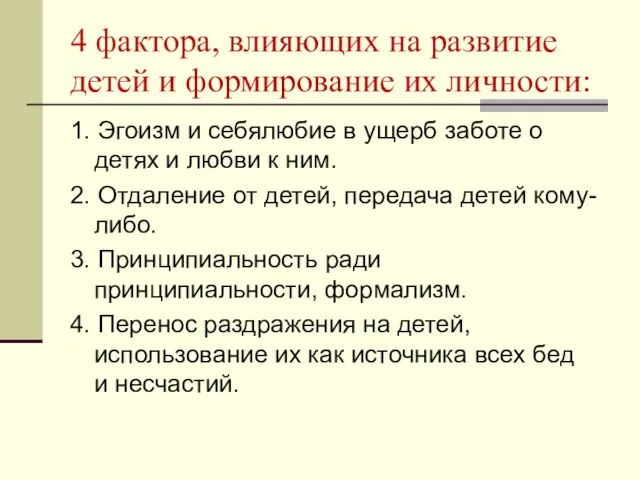 4 фактора, влияющих на развитие детей и формирование их личности:

1. Эгоизм и себялюбие в ущерб заботе о детях и любви к ним.

2. Отдаление от детей, передача детей кому-либо.

3. Принципиальность ради принципиальности, формализм.

4. Перенос раздражения на детей, использование их как источника всех бед и несчастий.